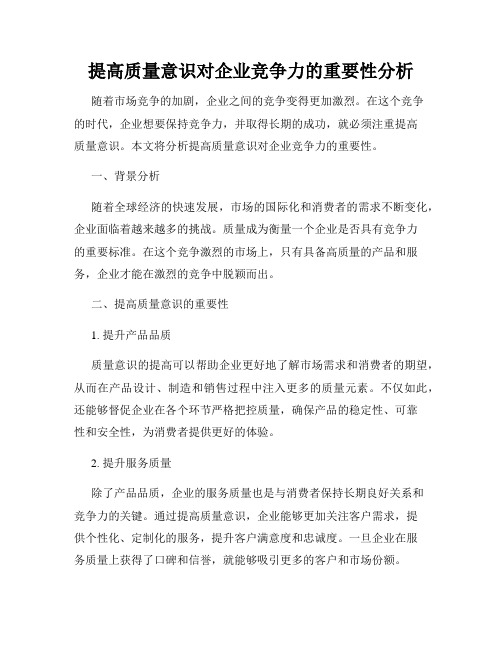 提高质量意识对企业竞争力的重要性分析

随着市场竞争的加剧，企业之间的竞争变得更加激烈。在这个竞争的时代，企业想要保持竞争力，并取得长期的成功，就必须注重提高质量意识。本文将分析提高质量意识对企业竞争力的重要性。

一、背景分析

随着全球经济的快速发展，市场的国际化和消费者的需求不断变化，企业面临着越来越多的挑战。质量成为衡量一个企业是否具有竞争力的重要标准。在这个竞争激烈的市场上，只有具备高质量的产品和服务，企业才能在激烈的竞争中脱颖而出。

二、提高质量意识的重要性

1. 提升产品品质

质量意识的提高可以帮助企业更好地了解市场需求和消费者的期望，从而在产品设计、制造和销售过程中注入更多的质量元素。不仅如此，还能够督促企业在各个环节严格把控质量，确保产品的稳定性、可靠性和安全性，为消费者提供更好的体验。

2. 提升服务质量

除了产品品质，企业的服务质量也是与消费者保持长期良好关系和竞争力的关键。通过提高质量意识，企业能够更加关注客户需求，提供个性化、定制化的服务，提升客户满意度和忠诚度。一旦企业在服务质量上获得了口碑和信誉，就能够吸引更多的客户和市场份额。